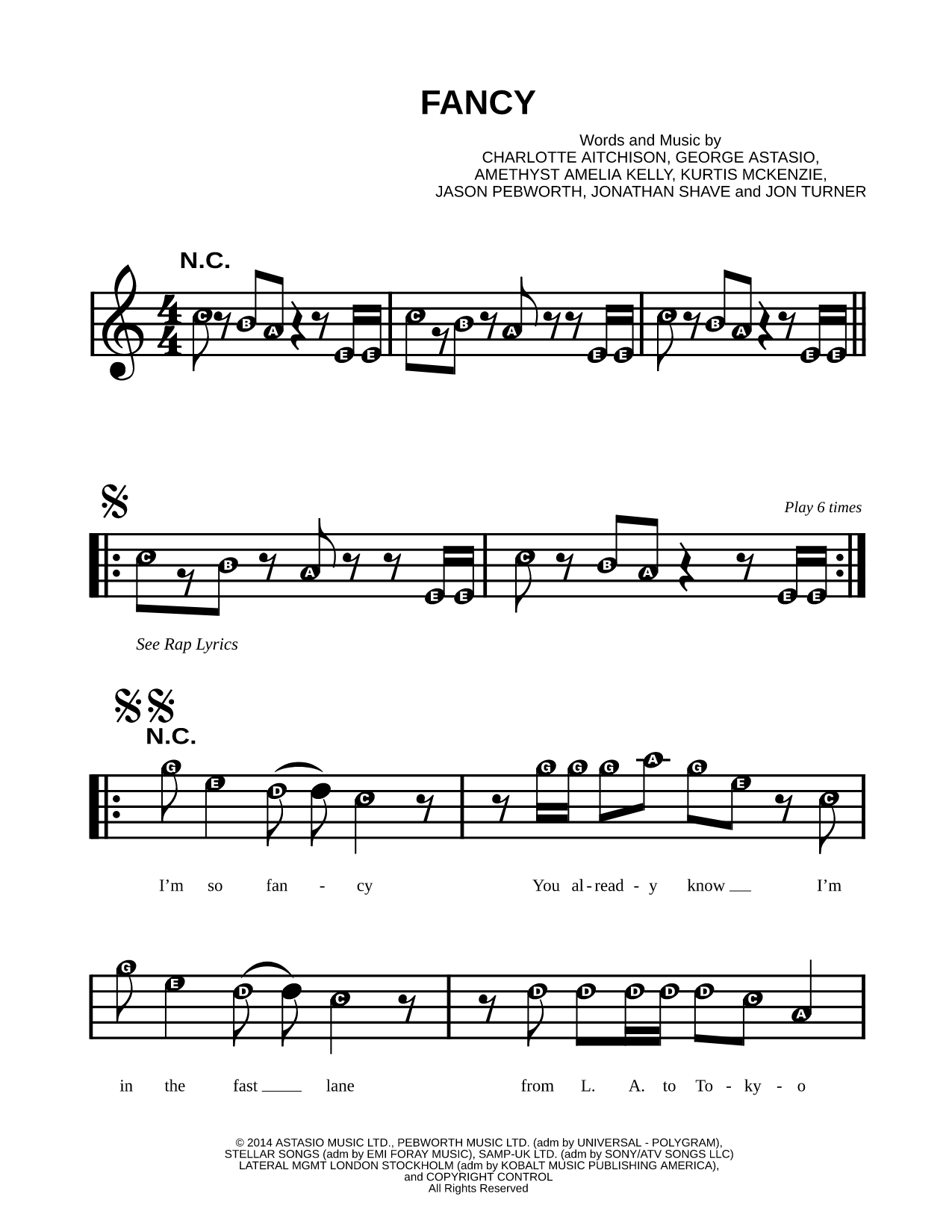 FANCY

Words and Music by
CHARLOTTE AITCHISON, GEORGE ASTASIO,
AMETHYST AMELIA KELLY, KURTIS MCKENZIE,
JASON PEBWORTH, JONATHAN SHAVE and JON TURNER

N.C.

C B A E E C B A E E C B A E E

Play 6 times

C B A E E C B A E E

See Rap Lyrics

N.C.

G E D C G G G A G E C

I'm so fan - cy You al - read - y know I'm

G E D C D D D D D C A

in the fast lane from L. A. to To - ky - o

© 2014 ASTASIO MUSIC LTD., PEBWORTH MUSIC LTD. (adm by UNIVERSAL - POLYGRAM), STELLAR SONGS (adm by EMI FORAY MUSIC), SAMP-UK LTD. (adm by SONY/ATV SONGS LLC) LATERAL MGMT LONDON STOCKHOLM (adm by KOBALT MUSIC PUBLISHING AMERICA), and COPYRIGHT CONTROL
All Rights Reserved